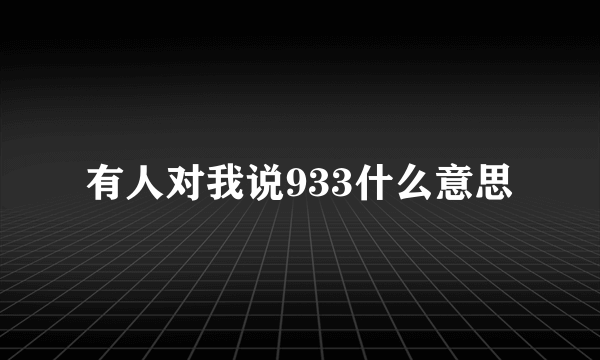 有人对我说933什么意思